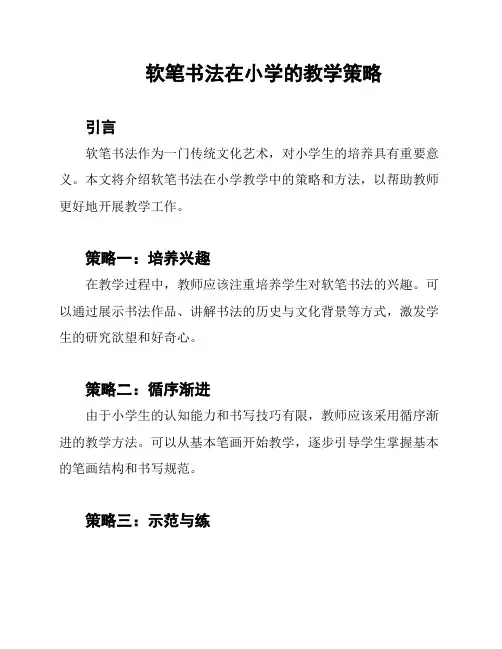 软笔书法在小学的教学策略

引言

软笔书法作为一门传统文化艺术，对小学生的培养具有重要意义。本文将介绍软笔书法在小学教学中的策略和方法，以帮助教师更好地开展教学工作。

策略一：培养兴趣

在教学过程中，教师应该注重培养学生对软笔书法的兴趣。可以通过展示书法作品、讲解书法的历史与文化背景等方式，激发学生的研究欲望和好奇心。

策略二：循序渐进

由于小学生的认知能力和书写技巧有限，教师应该采用循序渐进的教学方法。可以从基本笔画开始教学，逐步引导学生掌握基本的笔画结构和书写规范。

策略三：示范与练